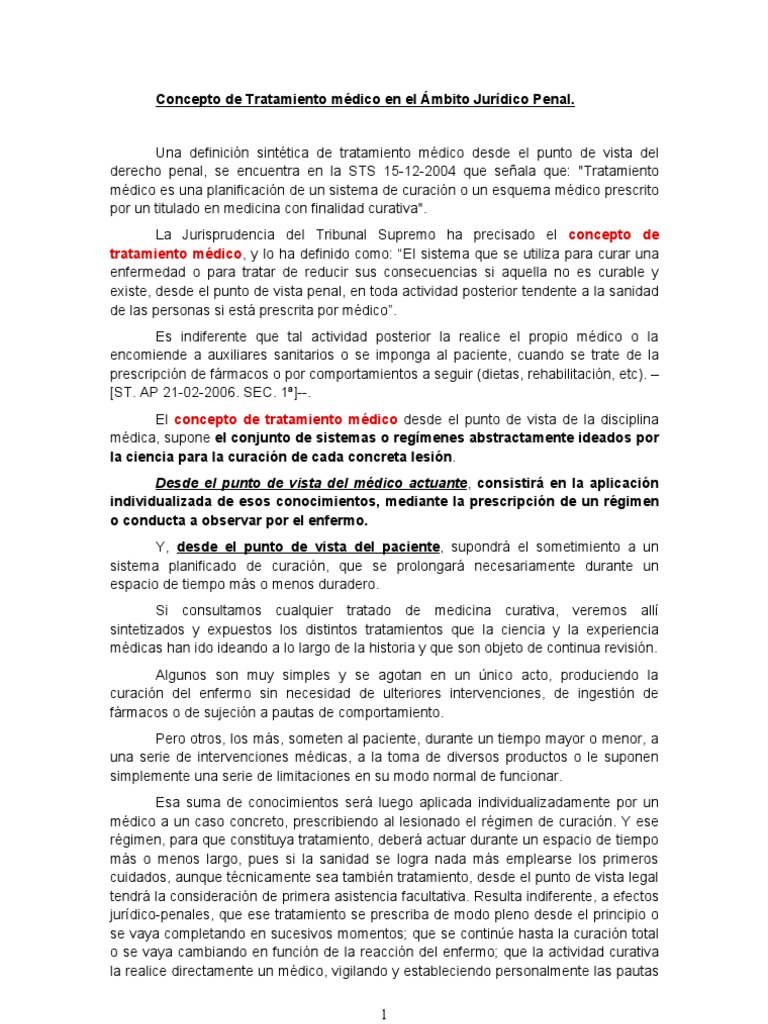 Concepto de Tratamiento médico en el Ámbito Jurídico Penal.

Una definición sintética de tratamiento médico desde el punto de vista del derecho penal, se encuentra en la STS 15-12-2004 que señala que: "Tratamiento médico es una planificación de un sistema de curación o un esquema médico prescrito por un titulado en medicina con finalidad curativa".

La Jurisprudencia del Tribunal Supremo ha precisado el concepto de tratamiento médico, y lo ha definido como: "El sistema que se utiliza para curar una enfermedad o para tratar de reducir sus consecuencias si aquella no es curable y existe, desde el punto de vista penal, en toda actividad posterior tendente a la sanidad de las personas si está prescrita por médico".

Es indiferente que tal actividad posterior la realice el propio médico o la encomiende a auxiliares sanitarios o se imponga al paciente, cuando se trate de la prescripción de fármacos o por comportamientos a seguir (dietas, rehabilitación, etc). – [ST. AP 21-02-2006. SEC. 1ª]--.

El concepto de tratamiento médico desde el punto de vista de la disciplina médica, supone el conjunto de sistemas o regímenes abstractamente ideados por la ciencia para la curación de cada concreta lesión.

Desde el punto de vista del médico actuante, consistirá en la aplicación individualizada de esos conocimientos, mediante la prescripción de un régimen o conducta a observar por el enfermo.

Y, desde el punto de vista del paciente, supondrá el sometimiento a un sistema planificado de curación, que se prolongará necesariamente durante un espacio de tiempo más o menos duradero.

Si consultamos cualquier tratado de medicina curativa, veremos allí sintetizados y expuestos los distintos tratamientos que la ciencia y la experiencia médicas han ido ideando a lo largo de la historia y que son objeto de continua revisión.

Algunos son muy simples y se agotan en un único acto, produciendo la curación del enfermo sin necesidad de ulteriores intervenciones, de ingestión de fármacos o de sujeción a pautas de comportamiento.

Pero otros, los más, someten al paciente, durante un tiempo mayor o menor, a una serie de intervenciones médicas, a la toma de diversos productos o le suponen simplemente una serie de limitaciones en su modo normal de funcionar.

Esa suma de conocimientos será luego aplicada individualizadamente por un médico a un caso concreto, prescribiendo al lesionado el régimen de curación. Y ese régimen, para que constituya tratamiento, deberá actuar durante un espacio de tiempo más o menos largo, pues si la sanidad se logra nada más emplearse los primeros cuidados, aunque técnicamente sea también tratamiento, desde el punto de vista legal tendrá la consideración de primera asistencia facultativa. Resulta indiferente, a efectos jurídico-penales, que ese tratamiento se prescriba de modo pleno desde el principio o se vaya completando en sucesivos momentos; que se continúe hasta la curación total o se vaya cambiando en función de la reacción del enfermo; que la actividad curativa la realice directamente un médico, vigilando y estableciendo personalmente las pautas

1